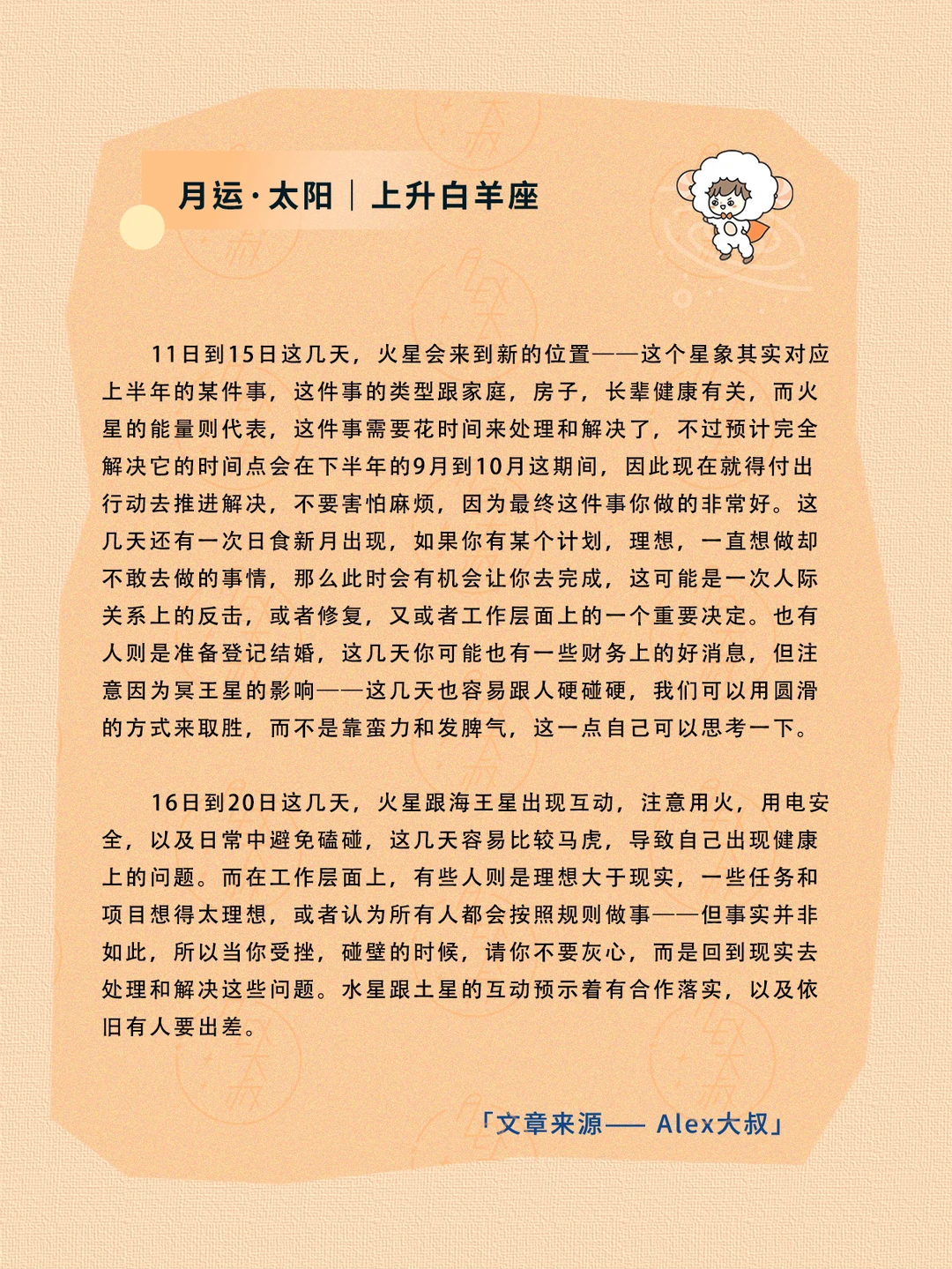 月运·太阳｜上升白羊座

11日到15日这几天，火星会来到新的位置——这个星象其实对应上半年的某件事，这件事的类型跟家庭，房子，长辈健康有关，而火星的能量则代表，这件事需要花时间来处理和解决了，不过预计完全解决它的时间点会在下半年的9月到10月这期间，因此现在就得付出行动去推进解决，不要害怕麻烦，因为最终这件事你做的非常好。这几天还有一次日食新月出现，如果你有某个计划，理想，一直想做却不敢去做的事情，那么此时会有机会让你去完成，这可能是一次人际关系上的反击，或者修复，又或者工作层面上的一个重要决定。也有人则是准备登记结婚，这几天你可能也有一些财务上的好消息，但注意因为冥王星的影响——这几天也容易跟人硬碰硬，我们可以用圆滑的方式来取胜，而不是靠蛮力和发脾气，这一点自己可以思考一下。

16日到20日这几天，火星跟海王星出现互动，注意用火，用电安全，以及日常中避免磕碰，这几天容易比较马虎，导致自己出现健康上的问题。而在工作层面上，有些人则是理想大于现实，一些任务和项目想得太理想，或者认为所有人都会按照规则做事——但事实并非如此，所以当你受挫，碰壁的时候，请你不要灰心，而是回到现实去处理和解决这些问题。水星跟土星的互动预示着有合作落实，以及依旧有人要出差。

「文章来源—— Alex大叔」